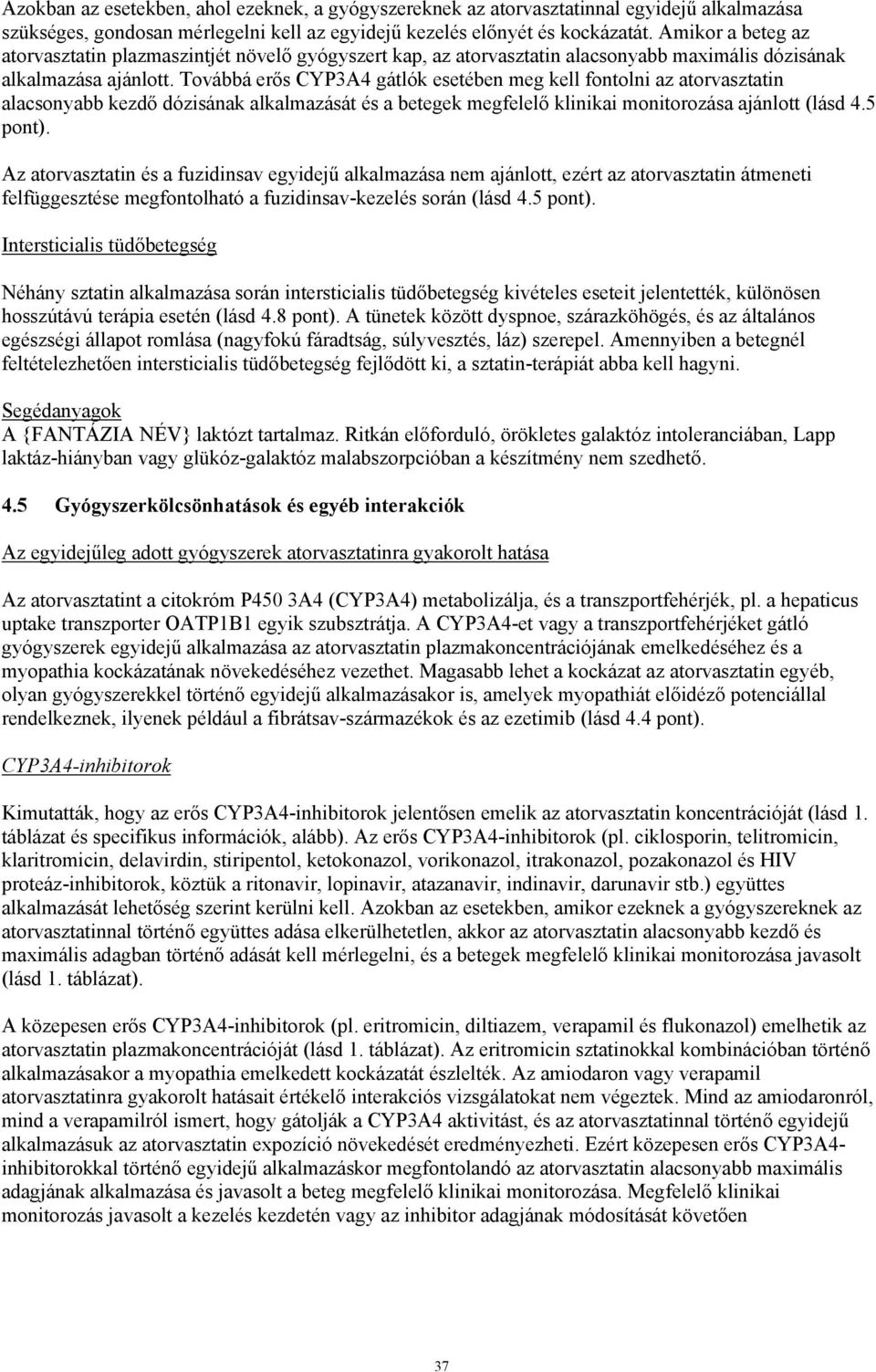 Azokban az esetekben, ahol ezeknek, a gyógyszereknek az atorvasztatinnal egyidejű alkalmazása szükséges, gondosan mérlegelni kell az egyidejű kezelés előnyét és kockázatát. Amikor a beteg az atorvasztatin plazmaszintjét növelő gyógyszert kap, az atorvasztatin alacsonyabb maximális dózisának alkalmazása ajánlott. Továbbá erős CYP3A4 gátlók esetében meg kell fontolni az atorvasztatin alacsonyabb kezdő dózisának alkalmazását és a betegek megfelelő klinikai monitorozása ajánlott (lásd 4.5 pont).

Az atorvasztatin és a fuzidinsav egyidejű alkalmazása nem ajánlott, ezért az atorvasztatin átmeneti felfüggesztése megfontolható a fuzidinsav-kezelés során (lásd 4.5 pont).

Intersticialis tüdőbetegség

Néhány sztatin alkalmazása során intersticialis tüdőbetegség kivételes eseteit jelentették, különösen hosszútávú terápia esetén (lásd 4.8 pont). A tünetek között dyspnoe, szárazköhögés, és az általános egészségi állapot romlása (nagyfokú fáradtság, súlyvesztés, láz) szerepel. Amennyiben a betegnél feltételezhetően intersticialis tüdőbetegség fejlődött ki, a sztatin-terápiát abba kell hagyni.

Segédanyagok
A {FANTÁZIA NÉV} laktózt tartalmaz. Ritkán előforduló, örökletes galaktóz intoleranciában, Lapp laktáz-hiányban vagy glükóz-galaktóz malabszorpcióban a készítmény nem szedhető.

4.5 Gyógyszerkölcsönhatások és egyéb interakciók

Az egyidejűleg adott gyógyszerek atorvasztatinra gyakorolt hatása

Az atorvasztatint a citokróm P450 3A4 (CYP3A4) metabolizálja, és a transzportfehérjék, pl. a hepaticus uptake transzporter OATP1B1 egyik szubsztrátja. A CYP3A4-et vagy a transzportfehérjéket gátló gyógyszerek egyidejű alkalmazása az atorvasztatin plazmakoncentrációjának emelkedéséhez és a myopathia kockázatának növekedéséhez vezethet. Magasabb lehet a kockázat az atorvasztatin egyéb, olyan gyógyszerekkel történő egyidejű alkalmazásakor is, amelyek myopathiát előidéző potenciállal rendelkeznek, ilyenek például a fibrátsav-származékok és az ezetimib (lásd 4.4 pont).

CYP3A4-inhibitorok

Kimutatták, hogy az erős CYP3A4-inhibitorok jelentősen emelik az atorvasztatin koncentrációját (lásd 1. táblázat és specifikus információk, alább). Az erős CYP3A4-inhibitorok (pl. ciklosporin, telitromicin, klaritromicin, delavirdin, stiripentol, ketokonazol, vorikonazol, itrakonazol, pozakonazol és HIV proteáz-inhibitorok, köztük a ritonavir, lopinavir, atazanavir, indinavir, darunavir stb.) együttes alkalmazását lehetőség szerint kerülni kell. Azokban az esetekben, amikor ezeknek a gyógyszereknek az atorvasztatinnal történő együttes adása elkerülhetetlen, akkor az atorvasztatin alacsonyabb kezdő és maximális adagban történő adását kell mérlegelni, és a betegek megfelelő klinikai monitorozása javasolt (lásd 1. táblázat).

A közepesen erős CYP3A4-inhibitorok (pl. eritromicin, diltiazem, verapamil és flukonazol) emelhetik az atorvasztatin plazmakoncentrációját (lásd 1. táblázat). Az eritromicin sztatinokkal kombinációban történő alkalmazásakor a myopathia emelkedett kockázatát észlelték. Az amiodaron vagy verapamil atorvasztatinra gyakorolt hatásait értékelő interakciós vizsgálatokat nem végeztek. Mind az amiodaronról, mind a verapamilról ismert, hogy gátolják a CYP3A4 aktivitást, és az atorvasztatinnal történő egyidejű alkalmazásuk az atorvasztatin expozíció növekedését eredményezheti. Ezért közepesen erős CYP3A4-inhibitorokkal történő egyidejű alkalmazáskor megfontolandó az atorvasztatin alacsonyabb maximális adagjának alkalmazása és javasolt a beteg megfelelő klinikai monitorozása. Megfelelő klinikai monitorozás javasolt a kezelés kezdetén vagy az inhibitor adagjának módosítását követően

37